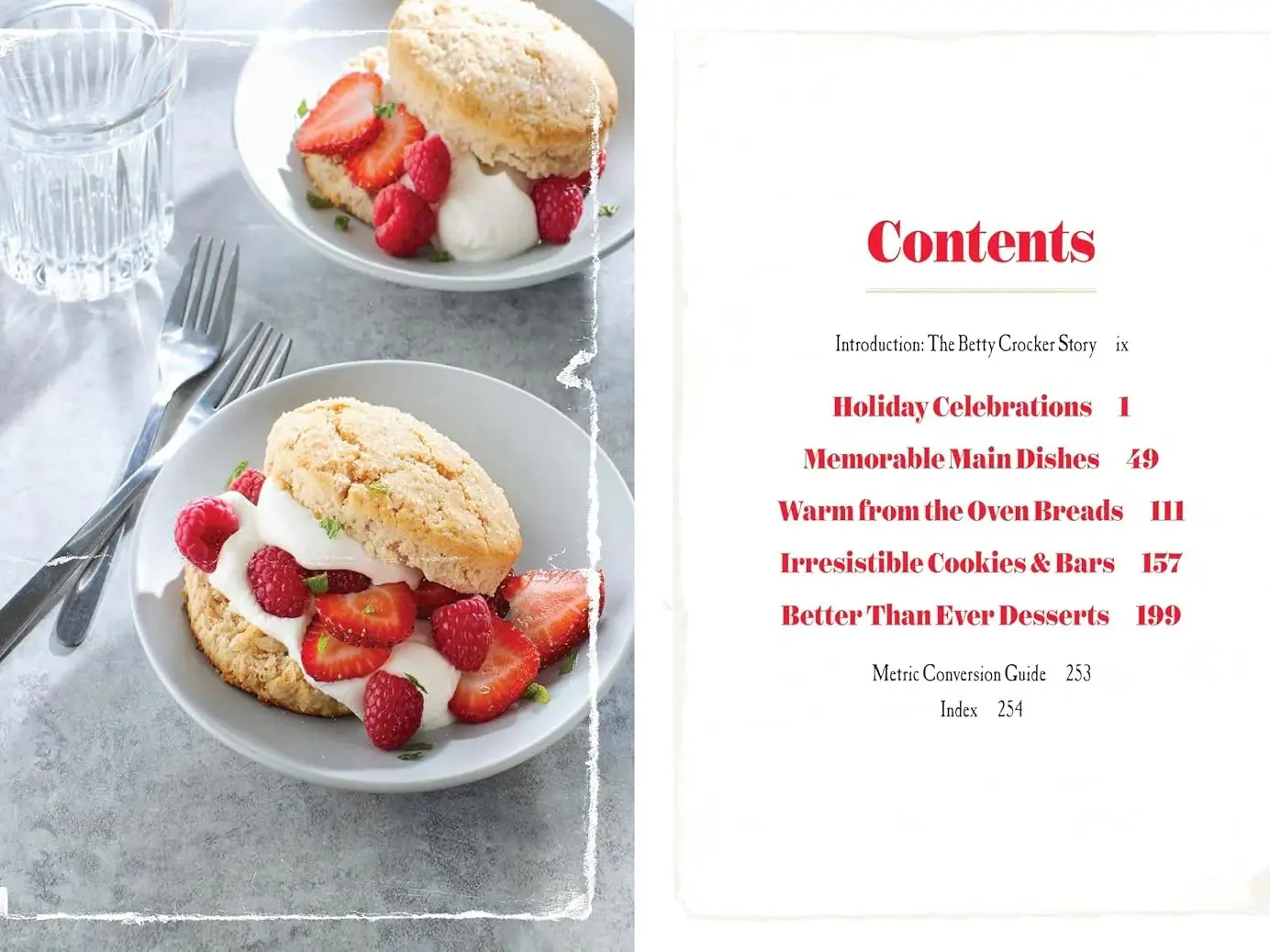 Contents

Introduction: The Betty Crocker Story ix

Holiday Celebrations 1

Memorable Main Dishes 49

Warm from the Oven Breads 111

Irresistible Cookies & Bars 157

Better Than Ever Desserts 199

Metric Conversion Guide 253

Index 254